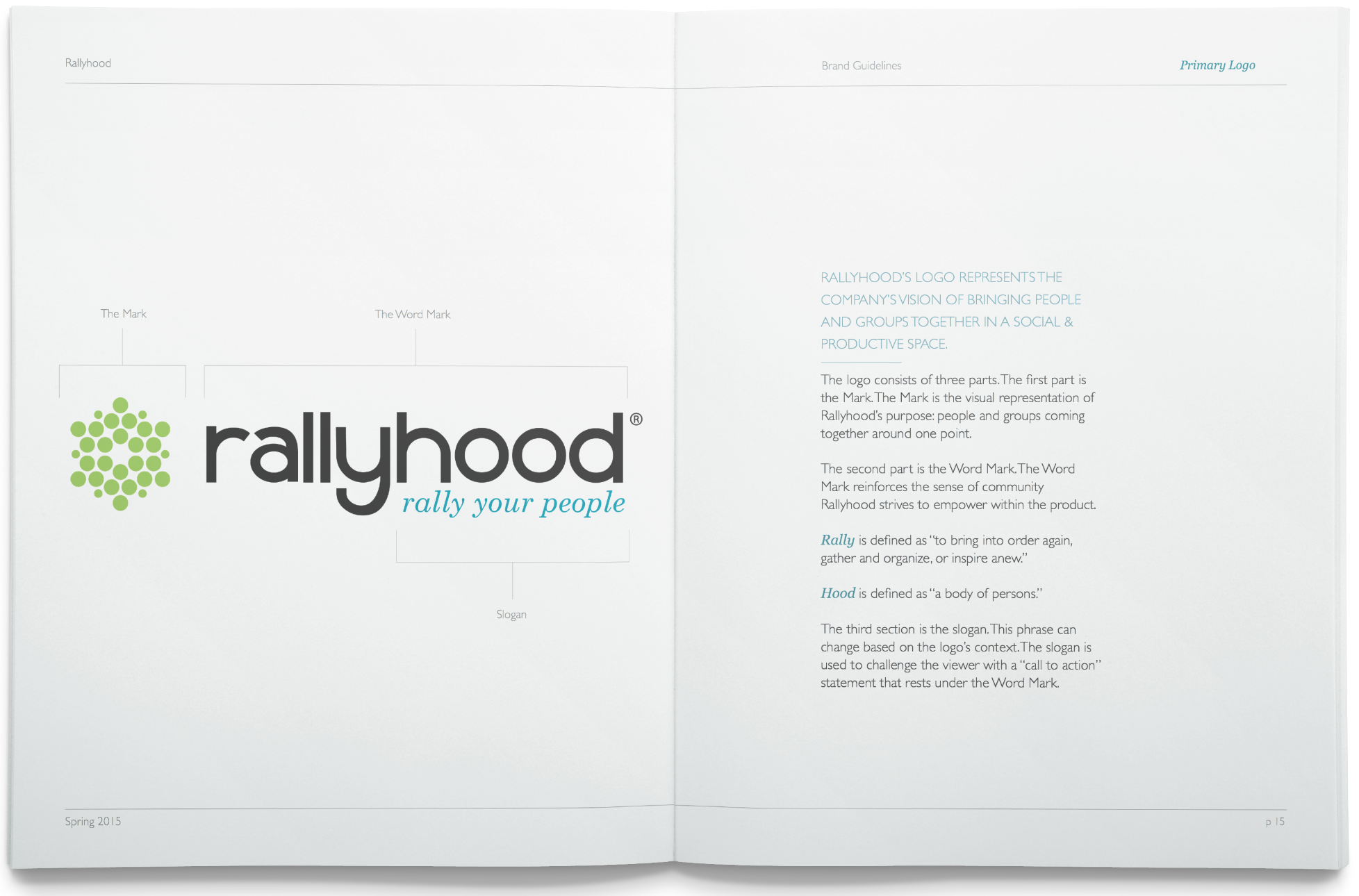 Rallyhood

The Mark

The Word Mark

rallyhood®

rally your people

Slogan

Spring 2015

Brand Guidelines

Primary Logo

RALLYHOOD'S LOGO REPRESENTS THE COMPANY'S VISION OF BRINGING PEOPLE AND GROUPS TOGETHER IN A SOCIAL & PRODUCTIVE SPACE.

The logo consists of three parts. The first part is the Mark. The Mark is the visual representation of Rallyhood's purpose: people and groups coming together around one point.

The second part is the Word Mark. The Word Mark reinforces the sense of community Rallyhood strives to empower within the product.

Rally is defined as "to bring into order again, gather and organize, or inspire anew."

Hood is defined as "a body of persons."

The third section is the slogan. This phrase can change based on the logo's context. The slogan is used to challenge the viewer with a "call to action" statement that rests under the Word Mark.

p 15